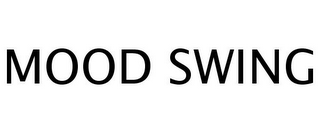 MOOD SWING